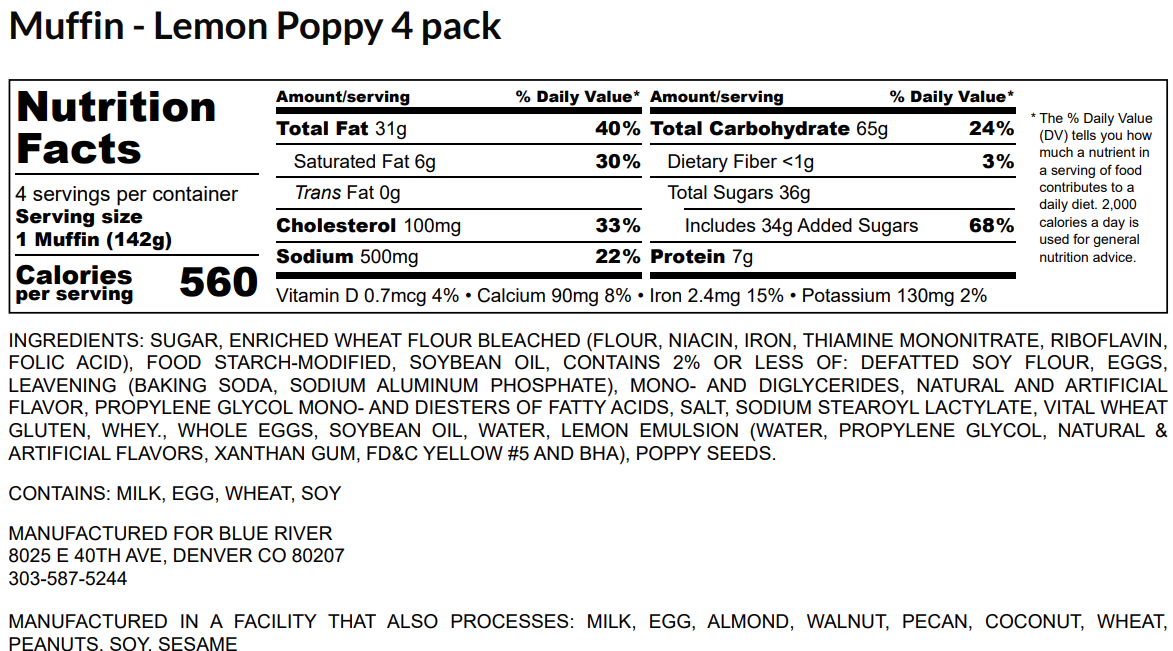 Muffin - Lemon Poppy 4 pack

Nutrition Facts

4 servings per container
Serving size
1 Muffin (142g)

Calories per serving 560

| Amount/serving | % Daily Value* | Amount/serving | % Daily Value* |
|---|---|---|---|
| Total Fat 31g | 40% | Total Carbohydrate 65g | 24% |
| Saturated Fat 6g | 30% | Dietary Fiber <1g | 3% |
| Trans Fat 0g | | Total Sugars 36g | |
| Cholesterol 100mg | 33% | Includes 34g Added Sugars | 68% |
| Sodium 500mg | 22% | Protein 7g | |

Vitamin D 0.7mcg 4% • Calcium 90mg 8% • Iron 2.4mg 15% • Potassium 130mg 2%

* The % Daily Value (DV) tells you how much a nutrient in a serving of food contributes to a daily diet. 2,000 calories a day is used for general nutrition advice.

INGREDIENTS: SUGAR, ENRICHED WHEAT FLOUR BLEACHED (FLOUR, NIACIN, IRON, THIAMINE MONONITRATE, RIBOFLAVIN, FOLIC ACID), FOOD STARCH-MODIFIED, SOYBEAN OIL, CONTAINS 2% OR LESS OF: DEFATTED SOY FLOUR, EGGS, LEAVENING (BAKING SODA, SODIUM ALUMINUM PHOSPHATE), MONO- AND DIGLYCERIDES, NATURAL AND ARTIFICIAL FLAVOR, PROPYLENE GLYCOL MONO- AND DIESTERS OF FATTY ACIDS, SALT, SODIUM STEAROYL LACTYLATE, VITAL WHEAT GLUTEN, WHEY., WHOLE EGGS, SOYBEAN OIL, WATER, LEMON EMULSION (WATER, PROPYLENE GLYCOL, NATURAL & ARTIFICIAL FLAVORS, XANTHAN GUM, FD&C YELLOW #5 AND BHA), POPPY SEEDS.

CONTAINS: MILK, EGG, WHEAT, SOY

MANUFACTURED FOR BLUE RIVER
8025 E 40TH AVE, DENVER CO 80207
303-587-5244

MANUFACTURED IN A FACILITY THAT ALSO PROCESSES: MILK, EGG, ALMOND, WALNUT, PECAN, COCONUT, WHEAT, PEANUTS, SOY, SESAME